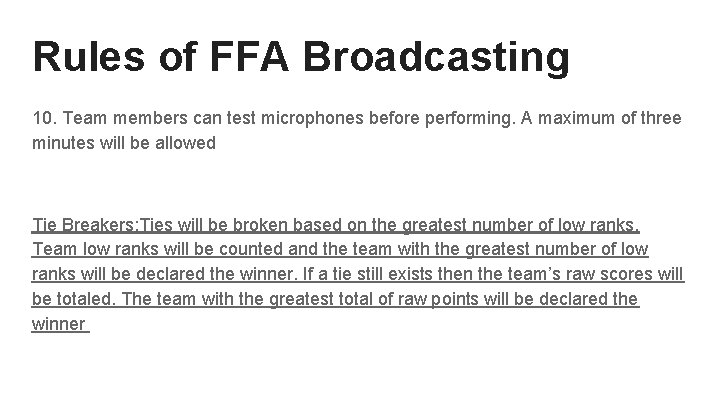 Rules of FFA Broadcasting

10. Team members can test microphones before performing. A maximum of three minutes will be allowed

Tie Breakers:Ties will be broken based on the greatest number of low ranks. Team low ranks will be counted and the team with the greatest number of low ranks will be declared the winner. If a tie still exists then the team's raw scores will be totaled. The team with the greatest total of raw points will be declared the winner